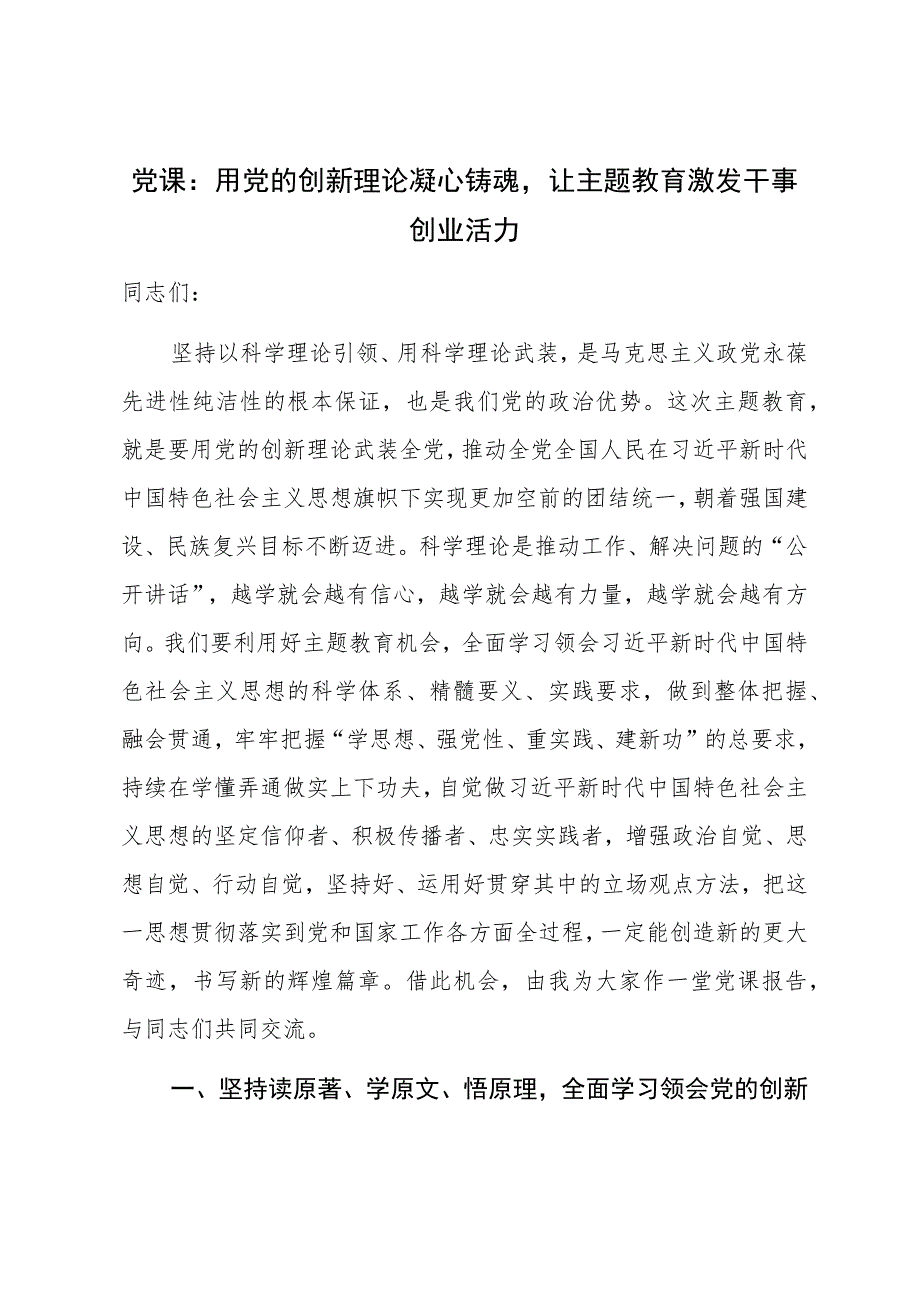 党课：用党的创新理论凝心铸魂，让主题教育激发干事创业活力

同志们：

坚持以科学理论引领、用科学理论武装，是马克思主义政党永葆先进性纯洁性的根本保证，也是我们党的政治优势。这次主题教育，就是要用党的创新理论武装全党，推动全党全国人民在习近平新时代中国特色社会主义思想旗帜下实现更加空前的团结统一，朝着强国建设、民族复兴目标不断迈进。科学理论是推动工作、解决问题的“公开讲话”，越学就会越有信心，越学就会越有力量，越学就会越有方向。我们要利用好主题教育机会，全面学习领会习近平新时代中国特色社会主义思想的科学体系、精髓要义、实践要求，做到整体把握、融会贯通，牢牢把握“学思想、强党性、重实践、建新功”的总要求，持续在学懂弄通做实上下功夫，自觉做习近平新时代中国特色社会主义思想的坚定信仰者、积极传播者、忠实实践者，增强政治自觉、思想自觉、行动自觉，坚持好、运用好贯穿其中的立场观点方法，把这一思想贯彻落实到党和国家工作各方面全过程，一定能创造新的更大奇迹，书写新的辉煌篇章。借此机会，由我为大家作一堂党课报告，与同志们共同交流。

一、坚持读原著、学原文、悟原理，全面学习领会党的创新